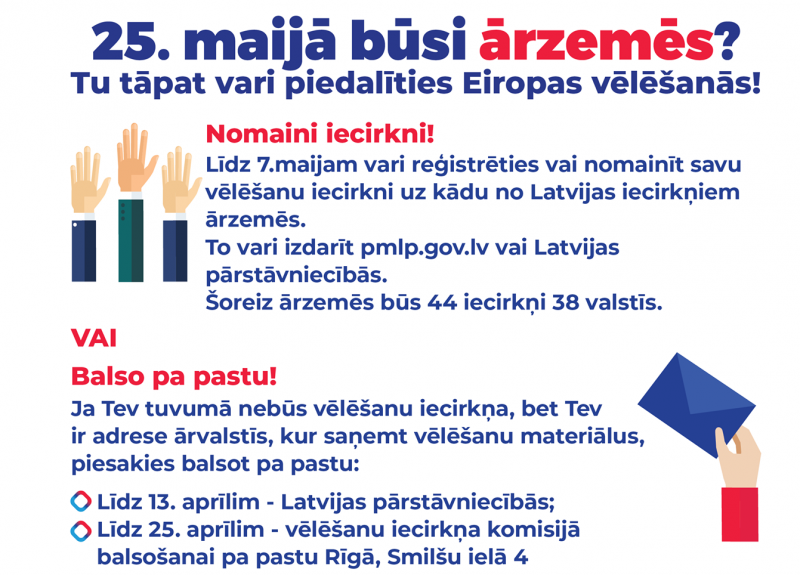 25. maijā būsi ārzemēs?
Tu tāpat vari piedalīties Eiropas vēlēšanās!

Nomaini iecirkni!
Līdz 7.maijam vari reģistrēties vai nomainīt savu vēlēšanu iecirkni uz kādu no Latvijas iecirkņiem ārzemēs.
To vari izdarīt pmlp.gov.lv vai Latvijas pārstāvniecībās.
Šoreiz ārzemēs būs 44 iecirkņi 38 valstīs.

VAI

Balso pa pastu!
Ja Tev tuvumā nebūs vēlēšanu iecirkņa, bet Tev ir adrese ārvalstīs, kur saņemt vēlēšanu materiālus, piesakies balsot pa pastu:

Līdz 13. aprīlim - Latvijas pārstāvniecībās;
Līdz 25. aprīlim - vēlēšanu iecirkņa komisijā balsošanai pa pastu Rīgā, Smilšu ielā 4